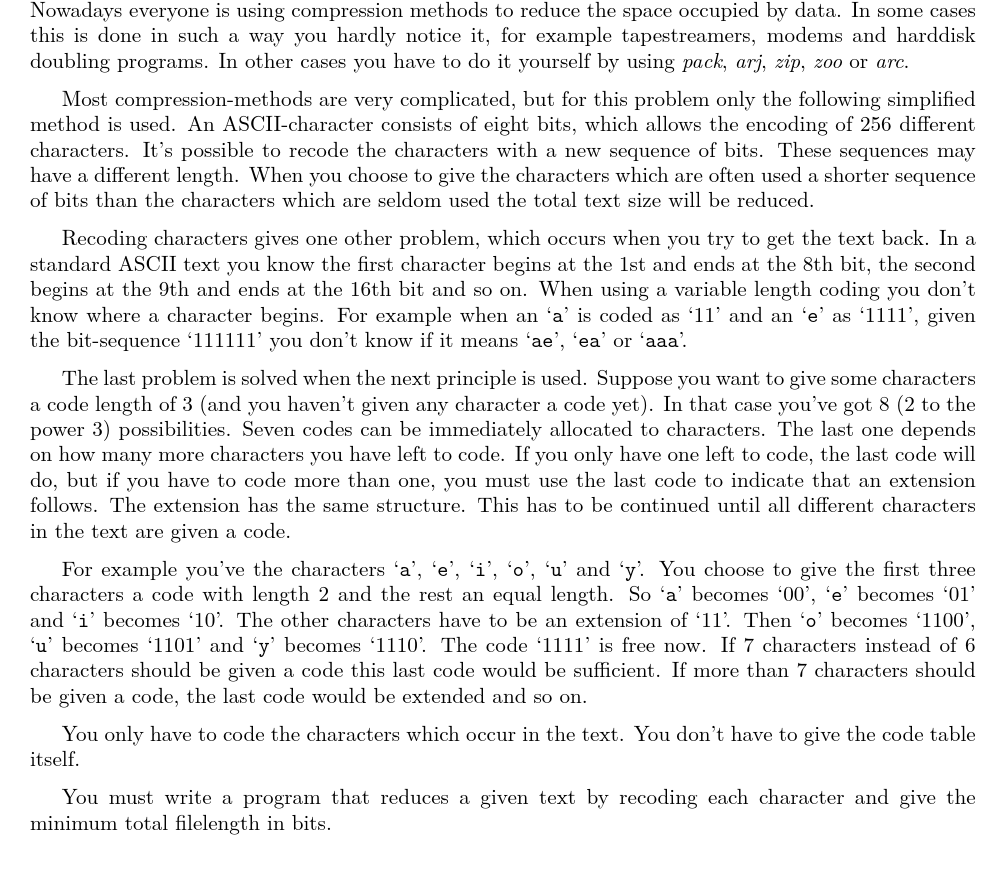 Nowadays everyone is using compression methods to reduce the space occupied by data. In some cases this is done in such a way you hardly notice it, for example tapestreamers, modems and harddisk doubling programs. In other cases you have to do it yourself by using pack, arj, zip, zoo or arc.

Most compression-methods are very complicated, but for this problem only the following simplified method is used. An ASCII-character consists of eight bits, which allows the encoding of 256 different characters. It's possible to recode the characters with a new sequence of bits. These sequences may have a different length. When you choose to give the characters which are often used a shorter sequence of bits than the characters which are seldom used the total text size will be reduced.

Recoding characters gives one other problem, which occurs when you try to get the text back. In a standard ASCII text you know the first character begins at the 1st and ends at the 8th bit, the second begins at the 9th and ends at the 16th bit and so on. When using a variable length coding you don't know where a character begins. For example when an 'a' is coded as '11' and an 'e' as '1111', given the bit-sequence '111111' you don't know if it means 'ae', 'ea' or 'aaa'.

The last problem is solved when the next principle is used. Suppose you want to give some characters a code length of 3 (and you haven't given any character a code yet). In that case you've got 8 (2 to the power 3) possibilities. Seven codes can be immediately allocated to characters. The last one depends on how many more characters you have left to code. If you only have one left to code, the last code will do, but if you have to code more than one, you must use the last code to indicate that an extension follows. The extension has the same structure. This has to be continued until all different characters in the text are given a code.

For example you've the characters 'a', 'e', 'i', 'o', 'u' and 'y'. You choose to give the first three characters a code with length 2 and the rest an equal length. So 'a' becomes '00', 'e' becomes '01' and 'i' becomes '10'. The other characters have to be an extension of '11'. Then 'o' becomes '1100', 'u' becomes '1101' and 'y' becomes '1110'. The code '1111' is free now. If 7 characters instead of 6 characters should be given a code this last code would be sufficient. If more than 7 characters should be given a code, the last code would be extended and so on.

You only have to code the characters which occur in the text. You don't have to give the code table itself.

You must write a program that reduces a given text by recoding each character and give the minimum total filelength in bits.